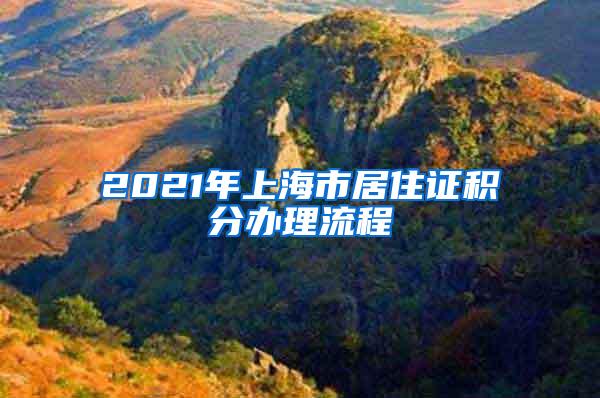 2021年上海市居住证积分办理流程